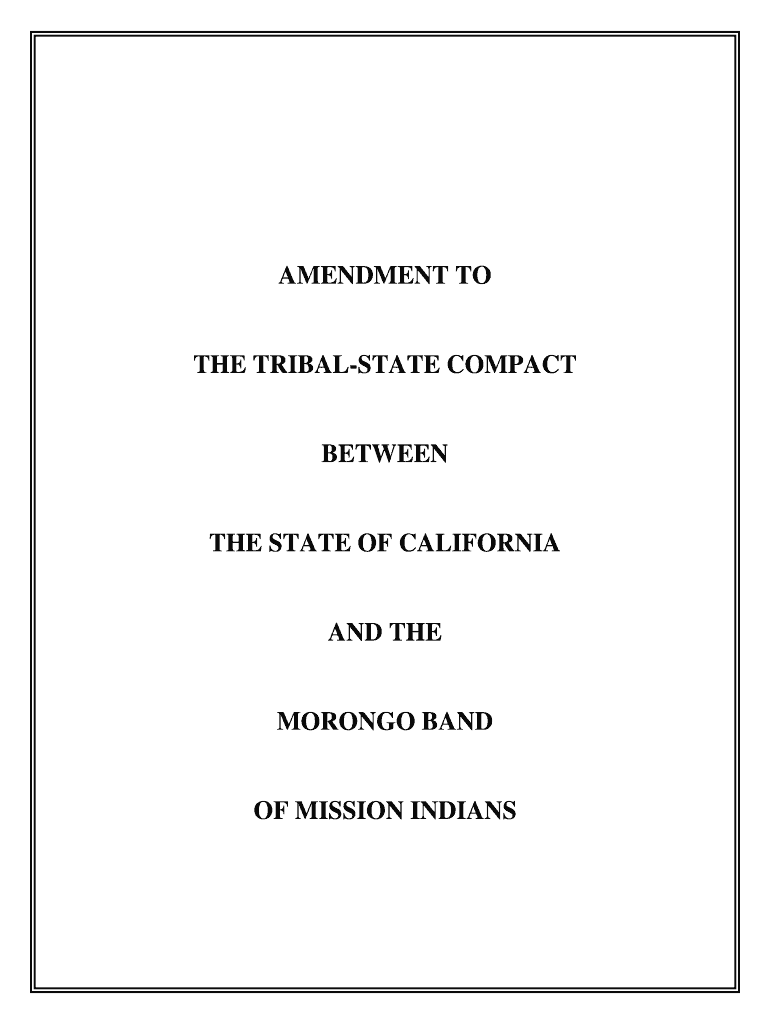 AMENDMENT TO

THE TRIBAL-STATE COMPACT

BETWEEN

THE STATE OF CALIFORNIA

AND THE

MORONGO BAND

OF MISSION INDIANS